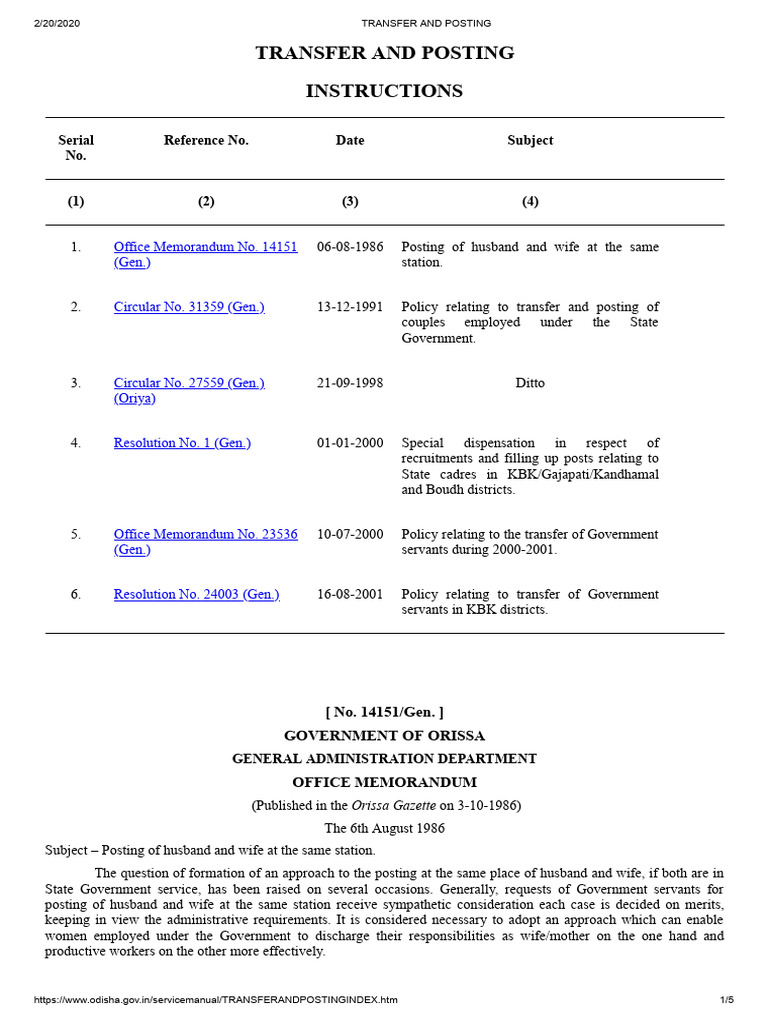 2/20/2020 TRANSFER AND POSTING

TRANSFER AND POSTING

INSTRUCTIONS

| Serial No. | Reference No. | Date | Subject |
|---|---|---|---|
| (1) | (2) | (3) | (4) |
| 1. | Office Memorandum No. 14151 (Gen.) | 06-08-1986 | Posting of husband and wife at the same station. |
| 2. | Circular No. 31359 (Gen.) | 13-12-1991 | Policy relating to transfer and posting of couples employed under the State Government. |
| 3. | Circular No. 27559 (Gen.) (Oriya) | 21-09-1998 | Ditto |
| 4. | Resolution No. 1 (Gen.) | 01-01-2000 | Special dispensation in respect of recruitments and filling up posts relating to State cadres in KBK/Gajapati/Kandhamal and Boudh districts. |
| 5. | Office Memorandum No. 23536 (Gen.) | 10-07-2000 | Policy relating to the transfer of Government servants during 2000-2001. |
| 6. | Resolution No. 24003 (Gen.) | 16-08-2001 | Policy relating to transfer of Government servants in KBK districts. |

[ No. 14151/Gen. ]
GOVERNMENT OF ORISSA
GENERAL ADMINISTRATION DEPARTMENT
OFFICE MEMORANDUM
(Published in the Orissa Gazette on 3-10-1986)
The 6th August 1986

Subject – Posting of husband and wife at the same station.

The question of formation of an approach to the posting at the same place of husband and wife, if both are in State Government service, has been raised on several occasions. Generally, requests of Government servants for posting of husband and wife at the same station receive sympathetic consideration each case is decided on merits, keeping in view the administrative requirements. It is considered necessary to adopt an approach which can enable women employed under the Government to discharge their responsibilities as wife/mother on the one hand and productive workers on the other more effectively.

https://www.odisha.gov.in/servicemanual/TRANSFERANDPOSTINGINDEX.htm 1/5